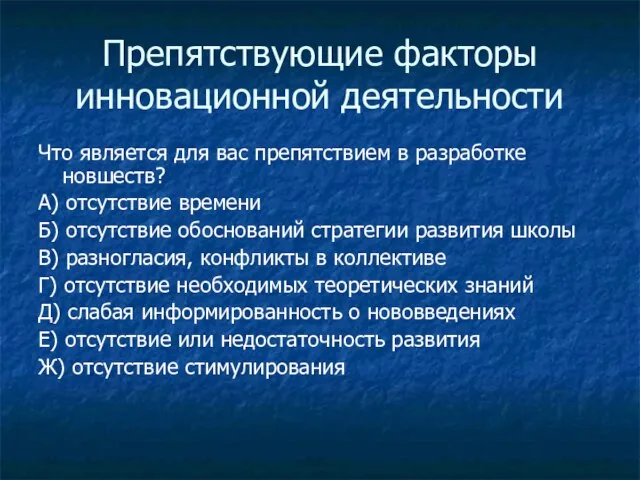 Препятствующие факторы инновационной деятельности

Что является для вас препятствием в разработке новшеств?

А) отсутствие времени

Б) отсутствие обоснований стратегии развития школы

В) разногласия, конфликты в коллективе

Г) отсутствие необходимых теоретических знаний

Д) слабая информированность о нововведениях

Е) отсутствие или недостаточность развития

Ж) отсутствие стимулирования